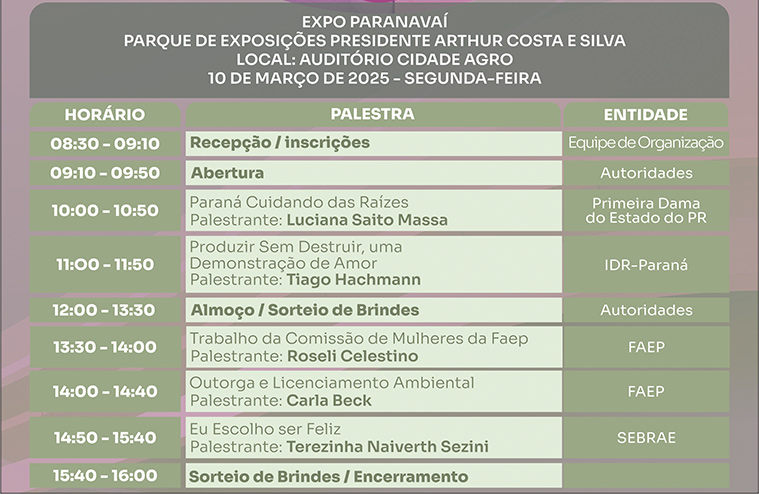 EXPO PARANAVAÍ
PARQUE DE EXPOSIÇÕES PRESIDENTE ARTHUR COSTA E SILVA
LOCAL: AUDITÓRIO CIDADE AGRO
10 DE MARÇO DE 2025 - SEGUNDA-FEIRA

| HORÁRIO | PALESTRA | ENTIDADE |
|---|---|---|
| 08:30 - 09:10 | Recepção / inscrições | Equipe de Organização |
| 09:10 - 09:50 | Abertura | Autoridades |
| 10:00 - 10:50 | Paraná Cuidando das Raízes Palestrante: Luciana Saito Massa | Primeira Dama do Estado do PR |
| 11:00 - 11:50 | Produzir Sem Destruir, uma Demonstração de Amor Palestrante: Tiago Hachmann | IDR-Paraná |
| 12:00 - 13:30 | Almoço / Sorteio de Brindes | Autoridades |
| 13:30 - 14:00 | Trabalho da Comissão de Mulheres da Faep Palestrante: Roseli Celestino | FAEP |
| 14:00 - 14:40 | Outorga e Licenciamento Ambiental Palestrante: Carla Beck | FAEP |
| 14:50 - 15:40 | Eu Escolho ser Feliz Palestrante: Terezinha Naiverth Sezini | SEBRAE |
| 15:40 - 16:00 | Sorteio de Brindes / Encerramento | |